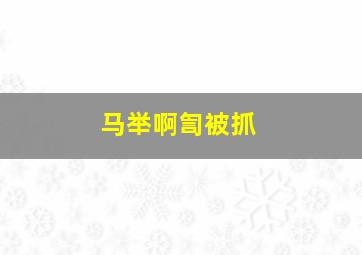 马举啊訇被抓